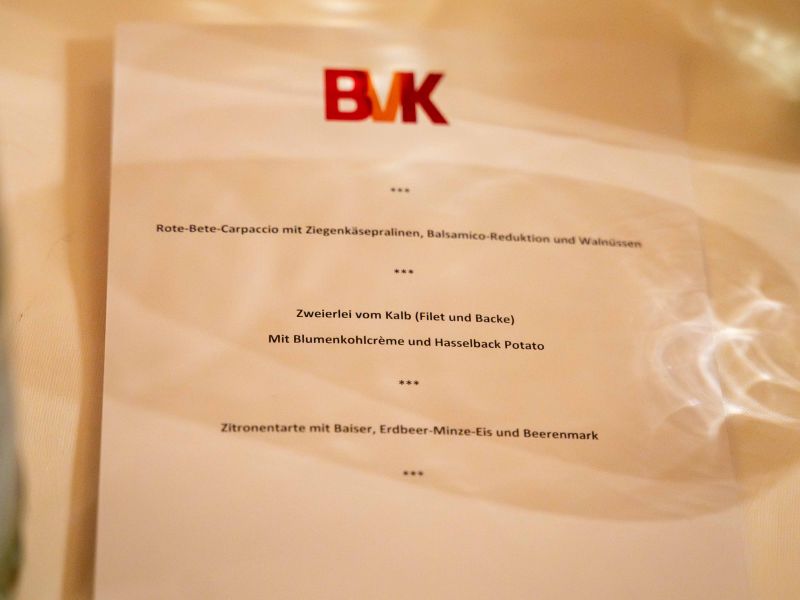 BVK

***

Rote-Bete-Carpaccio mit Ziegenkäsepralinen, Balsamico-Reduktion und Walnüssen

***

Zweierlei vom Kalb (Filet und Backe)

Mit Blumenkohlcrème und Hasselback Potato

***

Zitronentarte mit Baiser, Erdbeer-Minze-Eis und Beerenmark

***